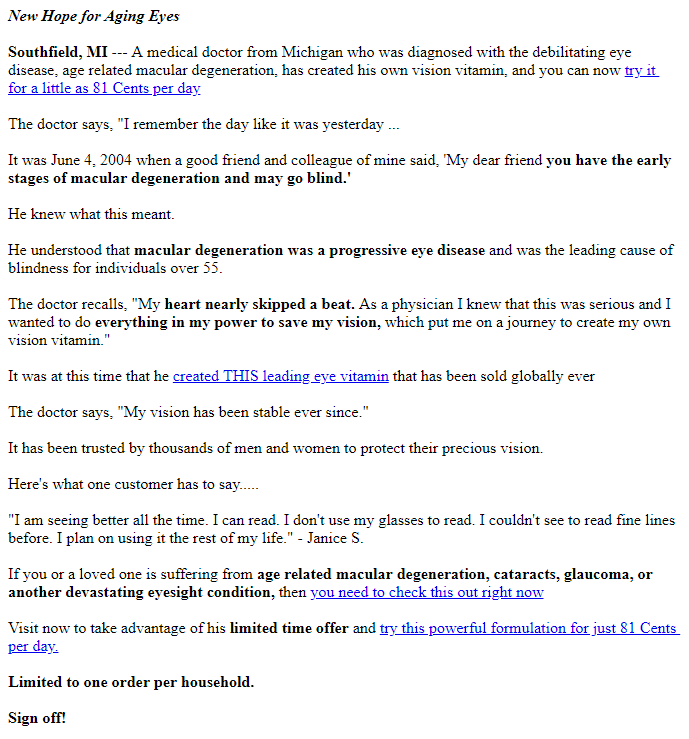 New Hope for Aging Eyes

Southfield, MI --- A medical doctor from Michigan who was diagnosed with the debilitating eye disease, age related macular degeneration, has created his own vision vitamin, and you can now try it for a little as 81 Cents per day

The doctor says, "I remember the day like it was yesterday ...

It was June 4, 2004 when a good friend and colleague of mine said, 'My dear friend you have the early stages of macular degeneration and may go blind.'

He knew what this meant.

He understood that macular degeneration was a progressive eye disease and was the leading cause of blindness for individuals over 55.

The doctor recalls, "My heart nearly skipped a beat. As a physician I knew that this was serious and I wanted to do everything in my power to save my vision, which put me on a journey to create my own vision vitamin."

It was at this time that he created THIS leading eye vitamin that has been sold globally ever

The doctor says, "My vision has been stable ever since."

It has been trusted by thousands of men and women to protect their precious vision.

Here's what one customer has to say.....

"I am seeing better all the time. I can read. I don't use my glasses to read. I couldn't see to read fine lines before. I plan on using it the rest of my life." - Janice S.

If you or a loved one is suffering from age related macular degeneration, cataracts, glaucoma, or another devastating eyesight condition, then you need to check this out right now

Visit now to take advantage of his limited time offer and try this powerful formulation for just 81 Cents per day.

Limited to one order per household.

Sign off!